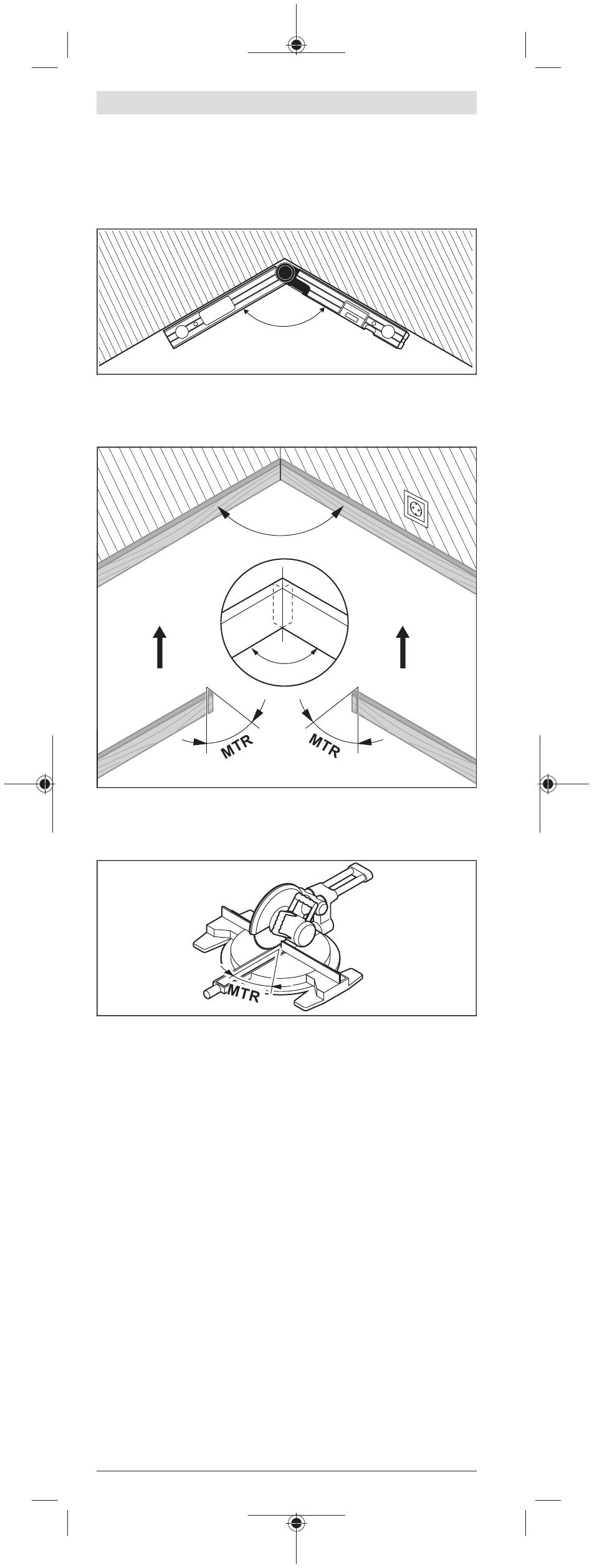 MTR

MTR

MTR